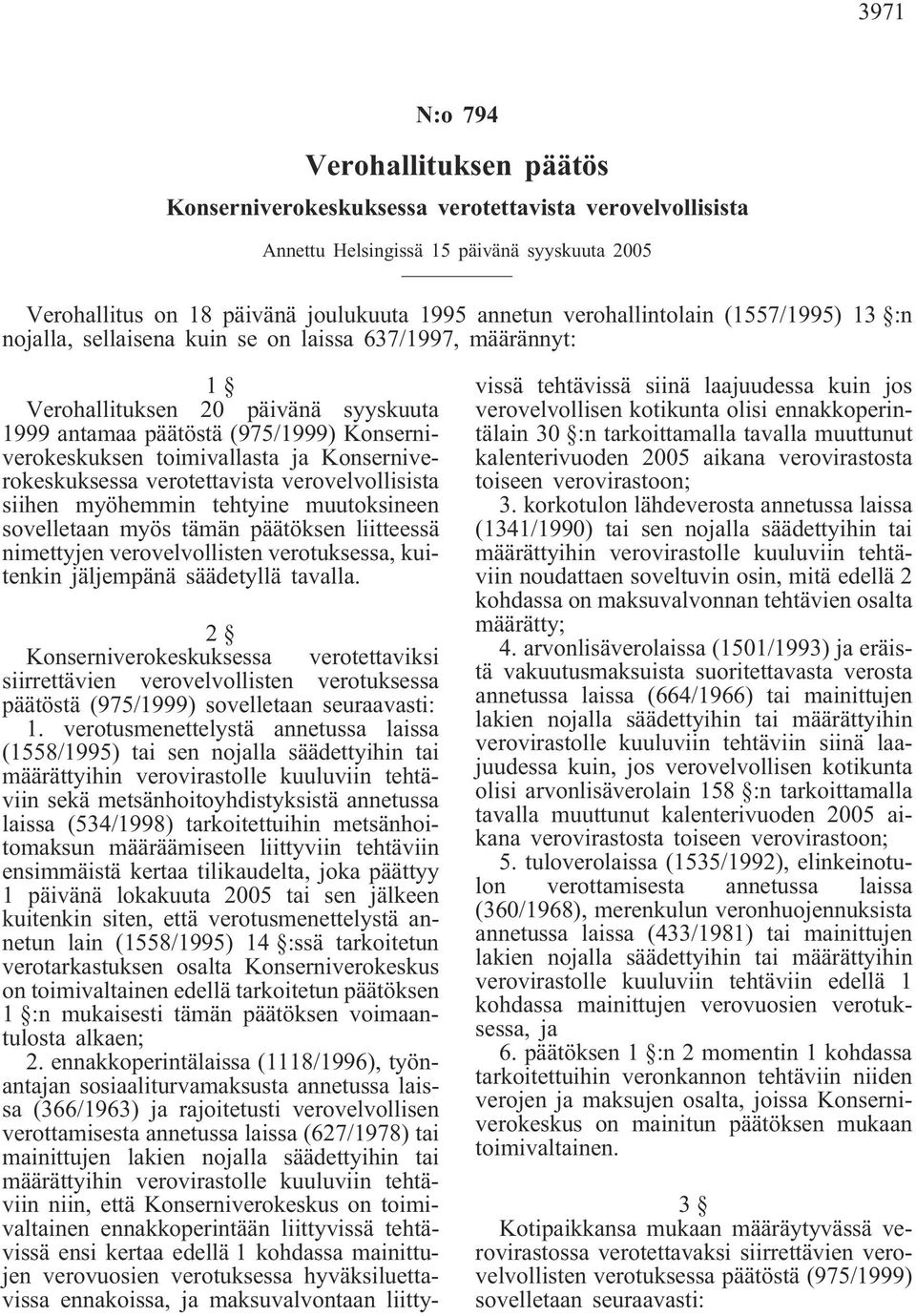 3971

N:o 794

Verohallituksen päätös

Konserniverokeskuksessa verotettavista verovelvollisista

Annettu Helsingissä 15 päivänä syyskuuta 2005

Verohallitus on 18 päivänä joulukuuta 1995 annetun verohallintolain (1557/1995) 13 §:n nojalla, sellaisena kuin se on laissa 637/1997, määrännyt:

1 §

Verohallituksen 20 päivänä syyskuuta 1999 antamaa päätöstä (975/1999) Konserniverokeskuksen toimivallasta ja Konserniverokeskuksessa verotettavista verovelvollisista siihen myöhemmin tehtyine muutoksineen sovelletaan myös tämän päätöksen liitteessä nimettyjen verovelvollisten verotuksessa, kuitenkin jäljempänä säädetyllä tavalla.

2 §

Konserniverokeskuksessa verotettaviksi siirrettävien verovelvollisten verotuksessa päätöstä (975/1999) sovelletaan seuraavasti:

1. verotusmenettelystä annetussa laissa (1558/1995) tai sen nojalla säädettyihin tai määrättyihin verovirastolle kuuluviin tehtäviin sekä metsänhoitoyhdistyksistä annetussa laissa (534/1998) tarkoitettuihin metsänhoitomaksun määräämiseen liittyviin tehtäviin ensimmäistä kertaa tilikaudelta, joka päättyy 1 päivänä lokakuuta 2005 tai sen jälkeen kuitenkin siten, että verotusmenettelystä annetun lain (1558/1995) 14 §:ssä tarkoitetun verotarkastuksen osalta Konserniverokeskus on toimivaltainen edellä tarkoitetun päätöksen 1 §:n mukaisesti tämän päätöksen voimaantulosta alkaen;

2. ennakkoperintälaissa (1118/1996), työnantajan sosiaaliturvamaksusta annetussa laissa (366/1963) ja rajoitetusti verovelvollisen verottamisesta annetussa laissa (627/1978) tai mainittujen lakien nojalla säädettyihin tai määrättyihin verovirastolle kuuluviin tehtäviin niin, että Konserniverokeskus on toimivaltainen ennakkoperintään liittyvissä tehtävissä ensi kertaa edellä 1 kohdassa mainittujen verovuosien verotuksessa hyväksiluettavissa ennakoissa, ja maksuvalvontaan liittyvissä tehtävissä siinä laajuudessa kuin jos verovelvollisen kotikunta olisi ennakkoperintälain 30 §:n tarkoittamalla tavalla muuttunut kalenterivuoden 2005 aikana verovirastosta toiseen verovirastoon;

3. korkotulon lähdeverosta annetussa laissa (1341/1990) tai sen nojalla säädettyihin tai määrättyihin verovirastolle kuuluviin tehtäviin noudattaen soveltuvin osin, mitä edellä 2 kohdassa on maksuvalvonnan tehtävien osalta määrätty;

4. arvonlisäverolaissa (1501/1993) ja eräistä vakuutusmaksuista suoritettavasta verosta annetussa laissa (664/1966) tai mainittujen lakien nojalla säädettyihin tai määrättyihin verovirastolle kuuluviin tehtäviin siinä laajuudessa kuin, jos verovelvollisen kotikunta olisi arvonlisäverolain 158 §:n tarkoittamalla tavalla muuttunut kalenterivuoden 2005 aikana verovirastosta toiseen verovirastoon;

5. tuloverolaissa (1535/1992), elinkeinotulon verottamisesta annetussa laissa (360/1968), merenkulun veronhuojennuksista annetussa laissa (433/1981) tai mainittujen lakien nojalla säädettyihin tai määrättyihin verovirastolle kuuluviin tehtäviin edellä 1 kohdassa mainittujen verovuosien verotuksessa, ja

6. päätöksen 1 §:n 2 momentin 1 kohdassa tarkoitettuihin veronkannon tehtäviin niiden verojen ja maksujen osalta, joissa Konserniverokeskus on mainitun päätöksen mukaan toimivaltainen.

3 §

Kotipaikkansa mukaan määräytyvässä verovirastossa verotettavaksi siirrettävien verovelvollisten verotuksessa päätöstä (975/1999) sovelletaan seuraavasti: